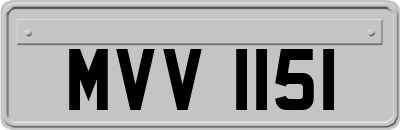 MVV 1151